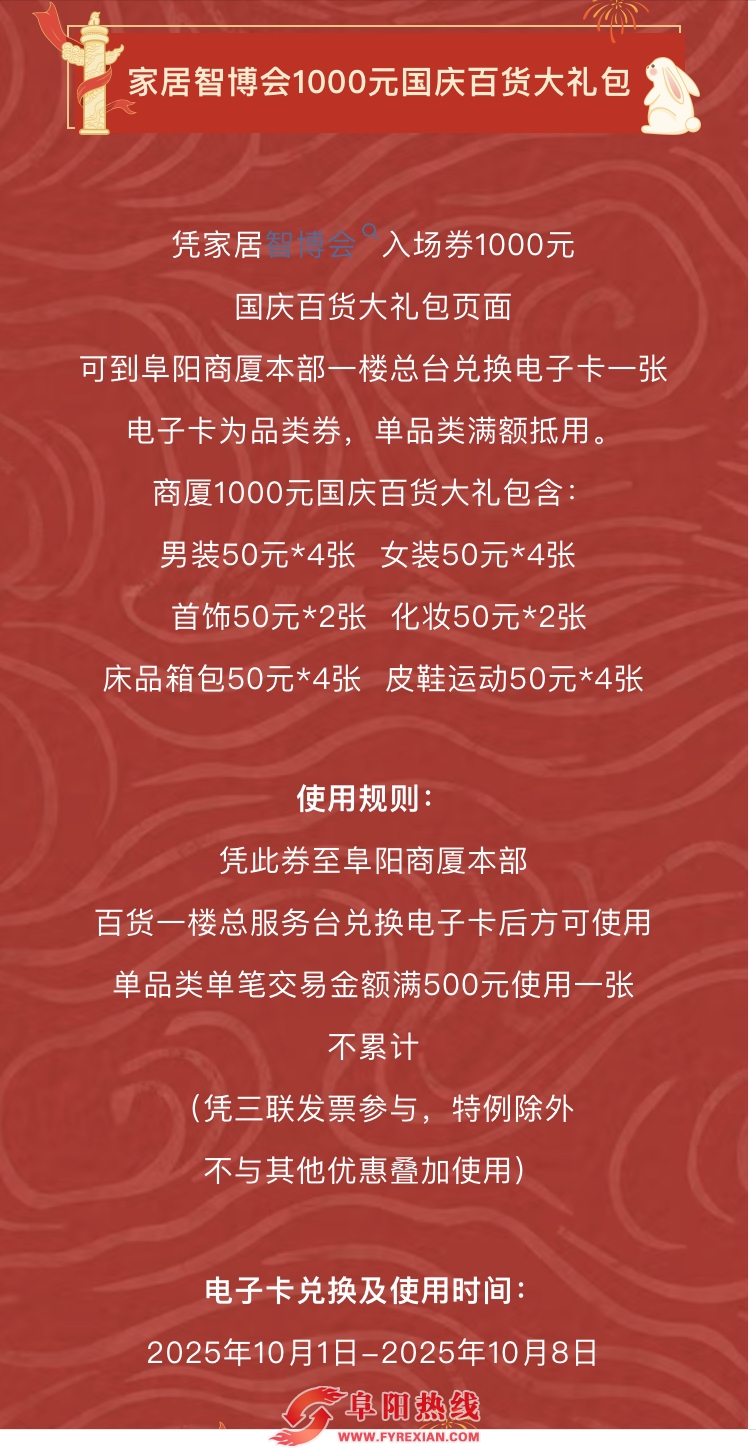 家居智博会1000元国庆百货大礼包

凭家居智博会入场券1000元

国庆百货大礼包页面

可到阜阳商厦本部一楼总台兑换电子卡一张

电子卡为品类券，单品类满额抵用。

商厦1000元国庆百货大礼包含：

男装50元*4张 女装50元*4张

首饰50元*2张 化妆50元*2张

床品箱包50元*4张 皮鞋运动50元*4张

使用规则：

凭此券至阜阳商厦本部

百货一楼总服务台兑换电子卡后方可使用

单品类单笔交易金额满500元使用一张

不累计

（凭三联发票参与，特例除外

不与其他优惠叠加使用）

电子卡兑换及使用时间：

2025年10月1日-2025年10月8日

阜阳热线
WWW.FYREXIAN.COM